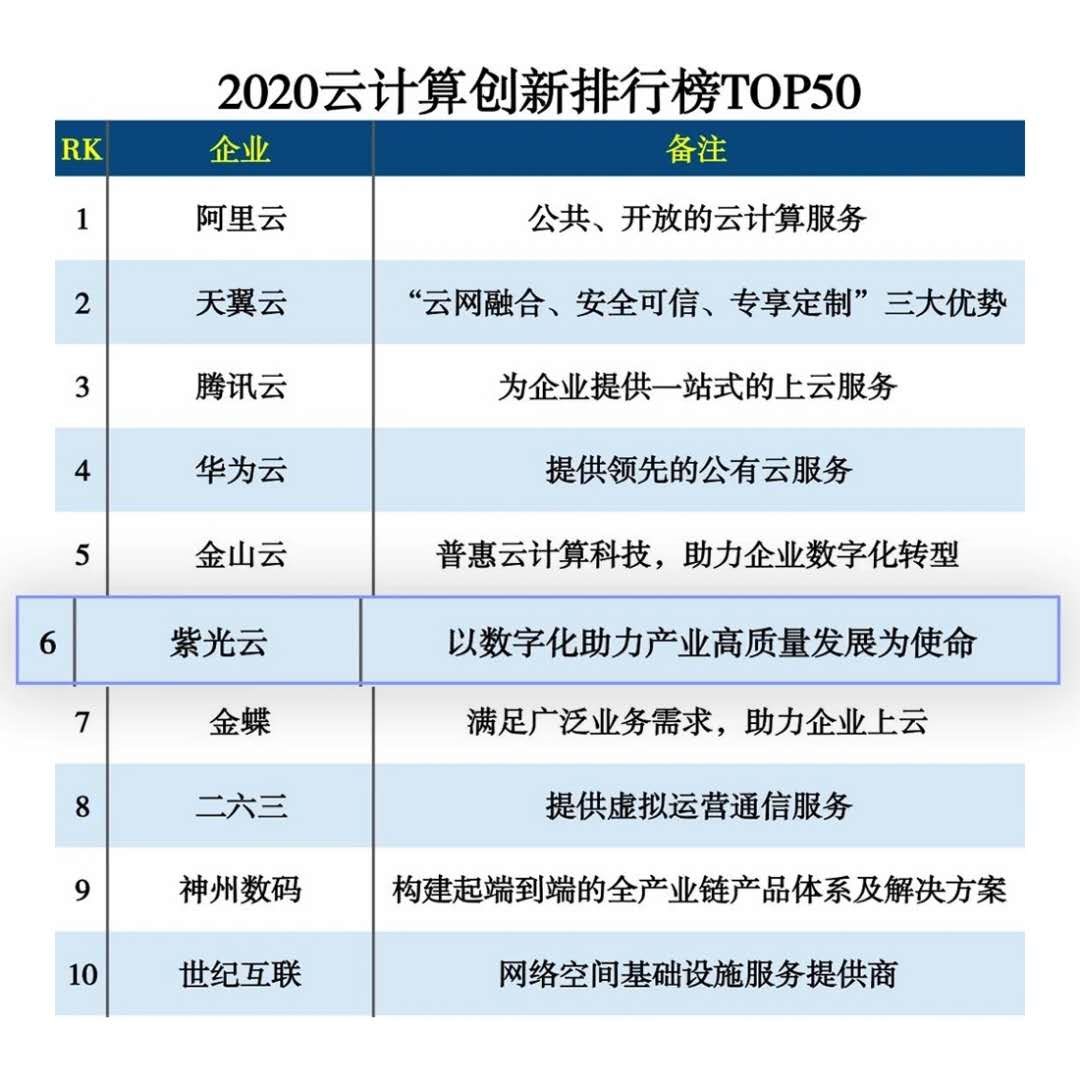 2020云计算创新排行榜TOP50

| RK | 企业 | 备注 |
|---|---|---|
| 1 | 阿里云 | 公共、开放的云计算服务 |
| 2 | 天翼云 | “云网融合、安全可信、专享定制”三大优势 |
| 3 | 腾讯云 | 为企业提供一站式的上云服务 |
| 4 | 华为云 | 提供领先的公有云服务 |
| 5 | 金山云 | 普惠云计算科技，助力企业数字化转型 |
| 6 | 紫光云 | 以数字化助力产业高质量发展为使命 |
| 7 | 金蝶 | 满足广泛业务需求，助力企业上云 |
| 8 | 二六三 | 提供虚拟运营通信服务 |
| 9 | 神州数码 | 构建起端到端的全产业链产品体系及解决方案 |
| 10 | 世纪互联 | 网络空间基础设施服务提供商 |